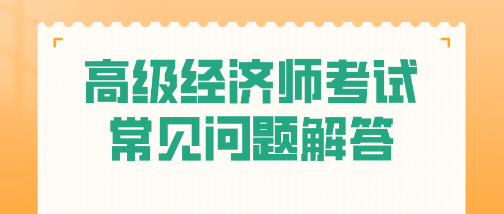 高级经济师考试
常见问题解答